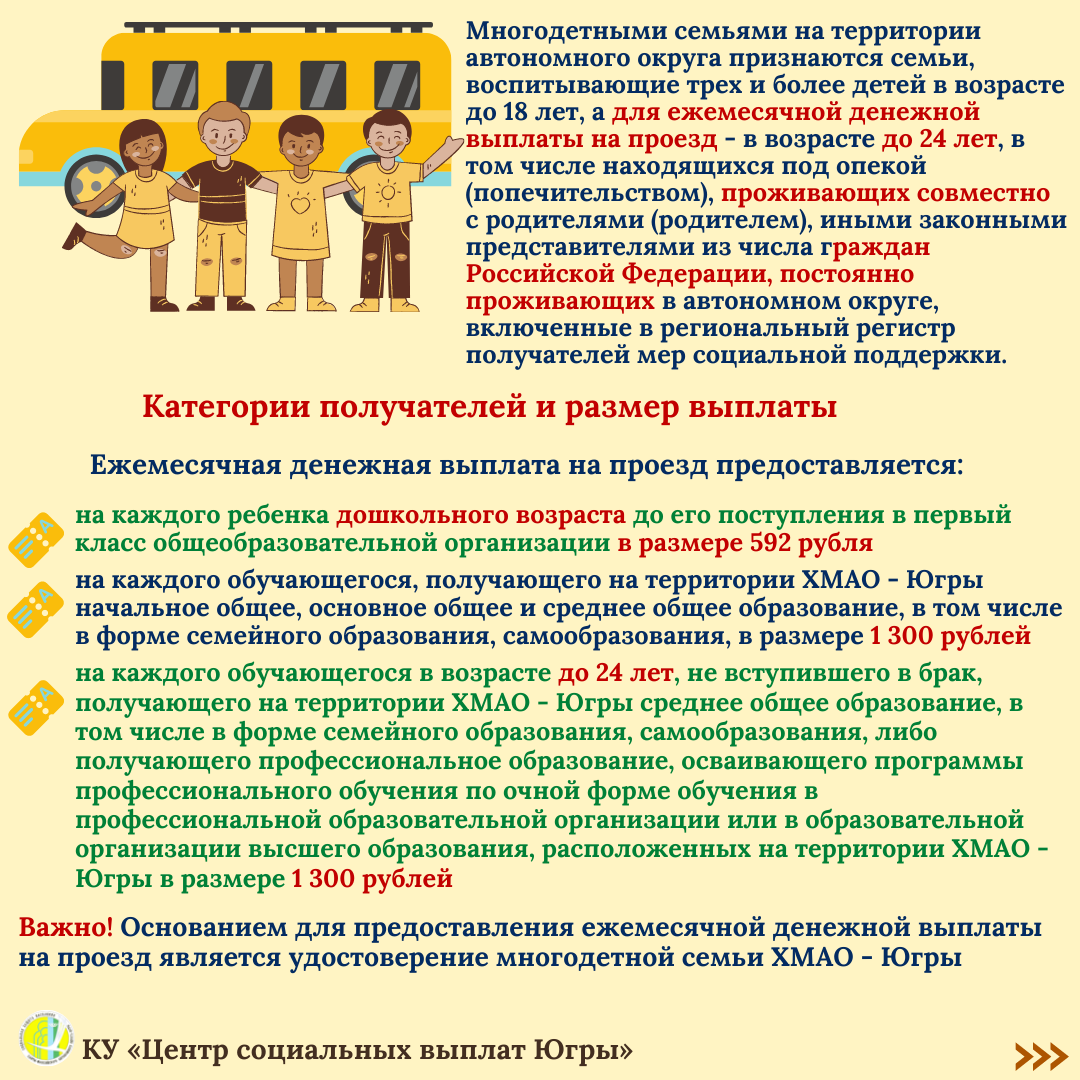 Многодетными семьями на территории автономного округа признаются семьи, воспитывающие трех и более детей в возрасте до 18 лет, а для ежемесячной денежной выплаты на проезд - в возрасте до 24 лет, в том числе находящихся под опекой (попечительством), проживающих совместно с родителями (родителем), иными законными представителями из числа граждан Российской Федерации, постоянно проживающих в автономном округе, включенные в региональный регистр получателей мер социальной поддержки.

Категории получателей и размер выплаты

Ежемесячная денежная выплата на проезд предоставляется:

на каждого ребенка дошкольного возраста до его поступления в первый класс общеобразовательной организации в размере 592 рубля

на каждого обучающегося, получающего на территории ХМАО - Югры начальное общее, основное общее и среднее общее образование, в том числе в форме семейного образования, самообразования, в размере 1 300 рублей

на каждого обучающегося в возрасте до 24 лет, не вступившего в брак, получающего на территории ХМАО - Югры среднее общее образование, в том числе в форме семейного образования, самообразования, либо получающего профессиональное образование, осваивающего программы профессионального обучения по очной форме обучения в профессиональной образовательной организации или в образовательной организации высшего образования, расположенных на территории ХМАО - Югры в размере 1 300 рублей

Важно! Основанием для предоставления ежемесячной денежной выплаты на проезд является удостоверение многодетной семьи ХМАО - Югры

КУ «Центр социальных выплат Югры»